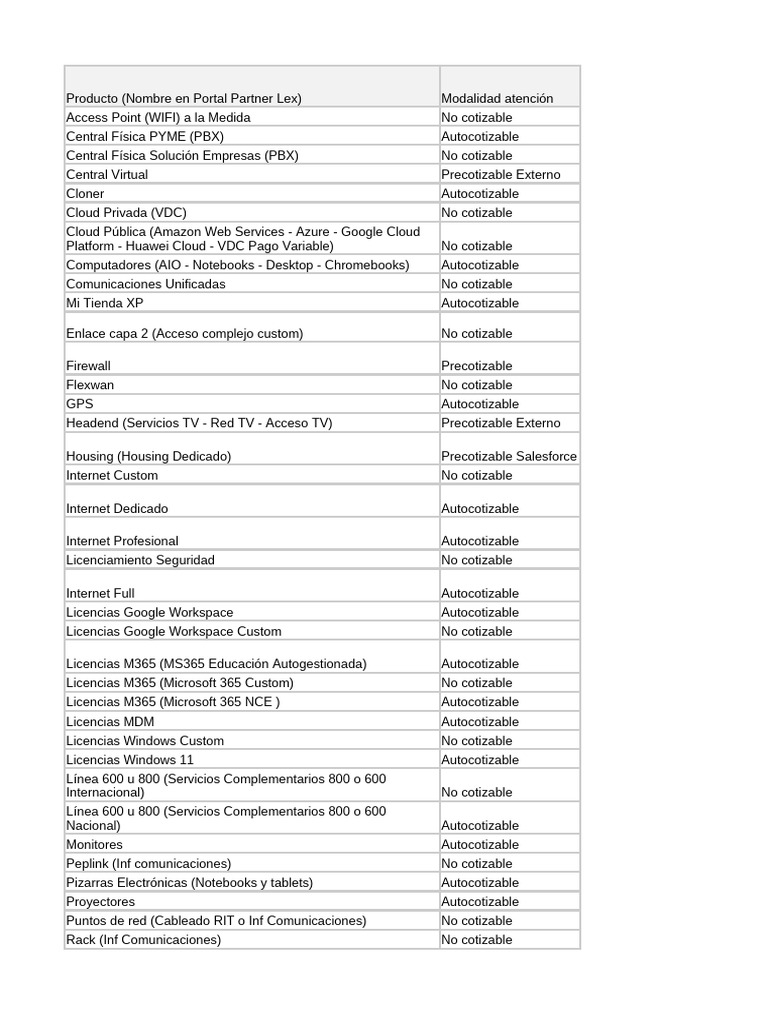 | Producto (Nombre en Portal Partner Lex) | Modalidad atención |
|---|---|
| Access Point (WIFI) a la Medida | No cotizable |
| Central Física PYME (PBX) | Autocotizable |
| Central Física Solución Empresas (PBX) | No cotizable |
| Central Virtual | Precotizable Externo |
| Cloner | Autocotizable |
| Cloud Privada (VDC) | No cotizable |
| Cloud Pública (Amazon Web Services - Azure - Google Cloud Platform - Huawei Cloud - VDC Pago Variable) | No cotizable |
| Computadores (AIO - Notebooks - Desktop - Chromebooks) | Autocotizable |
| Comunicaciones Unificadas | No cotizable |
| Mi Tienda XP | Autocotizable |
| Enlace capa 2 (Acceso complejo custom) | No cotizable |
| Firewall | Precotizable |
| Flexwan | No cotizable |
| GPS | Autocotizable |
| Headend (Servicios TV - Red TV - Acceso TV) | Precotizable Externo |
| Housing (Housing Dedicado) | Precotizable Salesforce |
| Internet Custom | No cotizable |
| Internet Dedicado | Autocotizable |
| Internet Profesional | Autocotizable |
| Licenciamiento Seguridad | No cotizable |
| Internet Full | Autocotizable |
| Licencias Google Workspace | Autocotizable |
| Licencias Google Workspace Custom | No cotizable |
| Licencias M365 (MS365 Educación Autogestionada) | Autocotizable |
| Licencias M365 (Microsoft 365 Custom) | No cotizable |
| Licencias M365 (Microsoft 365 NCE ) | Autocotizable |
| Licencias MDM | Autocotizable |
| Licencias Windows Custom | No cotizable |
| Licencias Windows 11 | Autocotizable |
| Línea 600 u 800 (Servicios Complementarios 800 o 600 Internacional) | No cotizable |
| Línea 600 u 800 (Servicios Complementarios 800 o 600 Nacional) | Autocotizable |
| Monitores | Autocotizable |
| Peplink (Inf comunicaciones) | No cotizable |
| Pizarras Electrónicas (Notebooks y tablets) | Autocotizable |
| Proyectores | Autocotizable |
| Puntos de red (Cableado RIT o Inf Comunicaciones) | No cotizable |
| Rack (Inf Comunicaciones) | No cotizable |